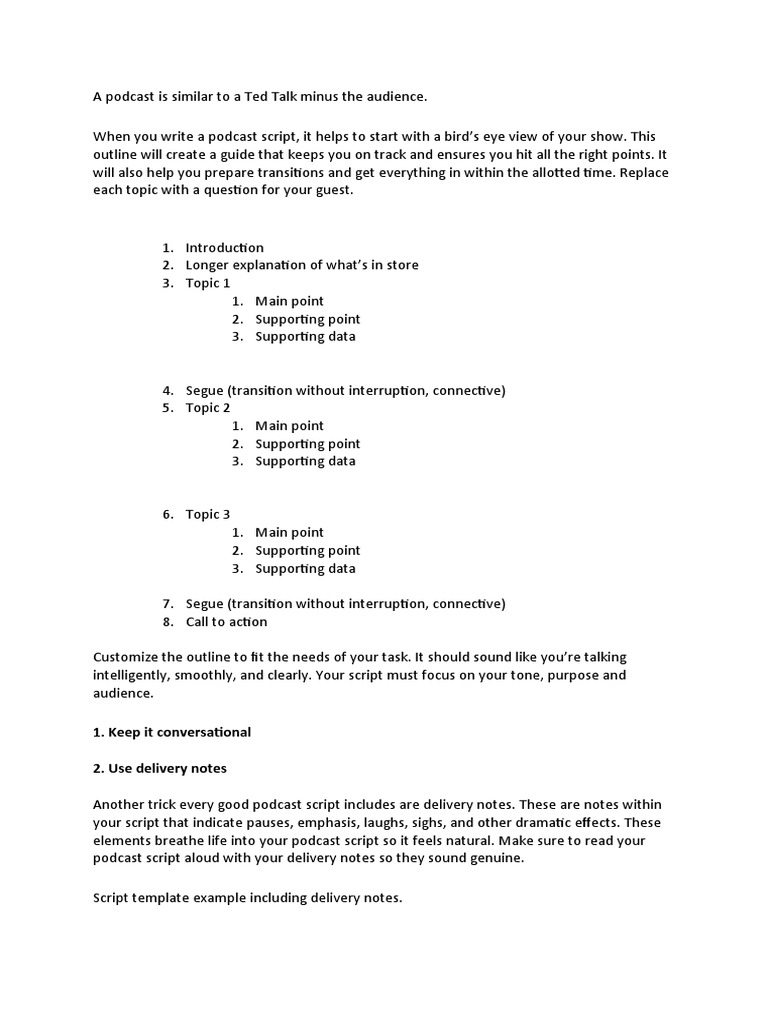 A podcast is similar to a Ted Talk minus the audience.

When you write a podcast script, it helps to start with a bird's eye view of your show. This outline will create a guide that keeps you on track and ensures you hit all the right points. It will also help you prepare transitions and get everything in within the allotted time. Replace each topic with a question for your guest.

1. Introduction
2. Longer explanation of what's in store
3. Topic 1
   1. Main point
   2. Supporting point
   3. Supporting data

4. Segue (transition without interruption, connective)
5. Topic 2
   1. Main point
   2. Supporting point
   3. Supporting data

6. Topic 3
   1. Main point
   2. Supporting point
   3. Supporting data

7. Segue (transition without interruption, connective)
8. Call to action

Customize the outline to fit the needs of your task. It should sound like you're talking intelligently, smoothly, and clearly. Your script must focus on your tone, purpose and audience.

1. Keep it conversational

2. Use delivery notes

Another trick every good podcast script includes are delivery notes. These are notes within your script that indicate pauses, emphasis, laughs, sighs, and other dramatic effects. These elements breathe life into your podcast script so it feels natural. Make sure to read your podcast script aloud with your delivery notes so they sound genuine.

Script template example including delivery notes.